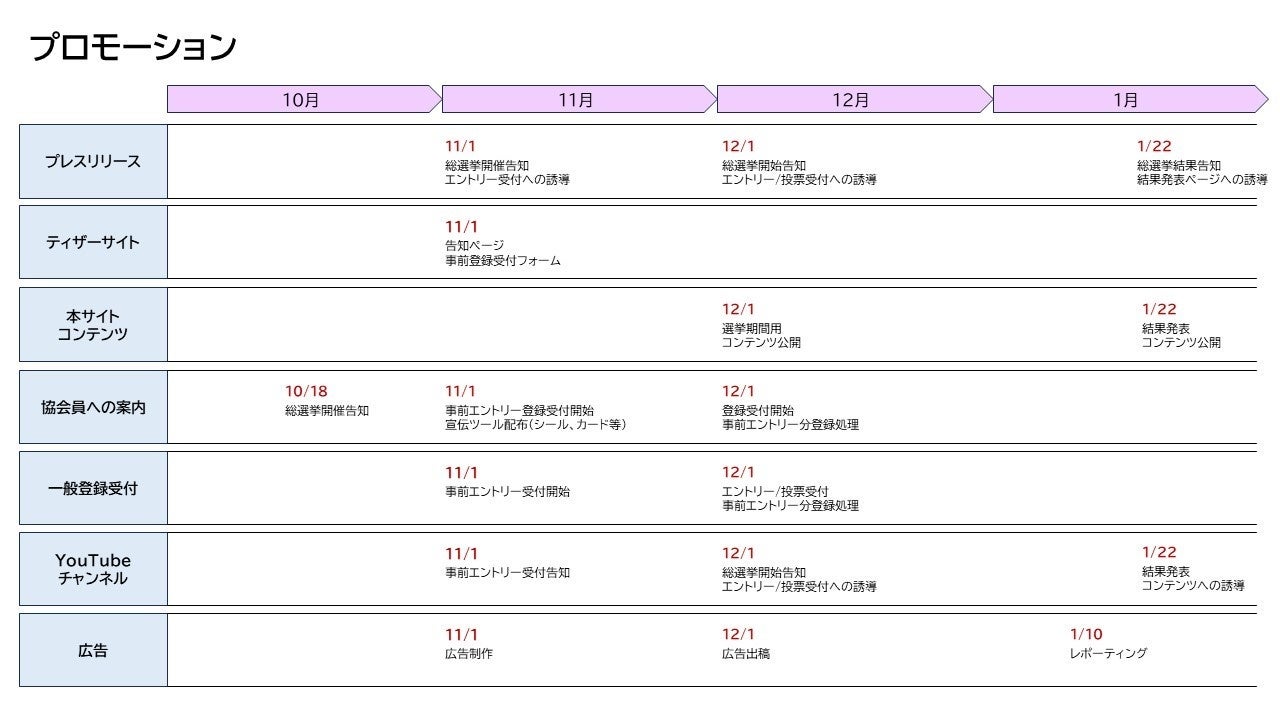 プロモーション

| | 10月 | 11月 | 12月 | 1月 |
|---|---|---|---|---|
| プレスリリース | | 11/1 総選挙開催告知 エントリー受付への誘導 | 12/1 総選挙開始告知 エントリー/投票受付への誘導 | 1/22 総選挙結果告知 結果発表ページへの誘導 |
| ティザーサイト | | 11/1 告知ページ 事前登録受付フォーム | | |
| 本サイト コンテンツ | | | 12/1 選挙期間用 コンテンツ公開 | 1/22 結果発表 コンテンツ公開 |
| 協会員への案内 | 10/18 総選挙開催告知 | 11/1 事前エントリー登録受付開始 宣伝ツール配布(シール、カード等) | 12/1 登録受付開始 事前エントリー分登録処理 | |
| 一般登録受付 | | 11/1 事前エントリー受付開始 | 12/1 エントリー/投票受付 事前エントリー分登録処理 | |
| YouTube チャンネル | | 11/1 事前エントリー受付告知 | 12/1 総選挙開始告知 エントリー/投票受付への誘導 | 1/22 結果発表 コンテンツへの誘導 |
| 広告 | | 11/1 広告制作 | 12/1 広告出稿 | 1/10 レポーティング |